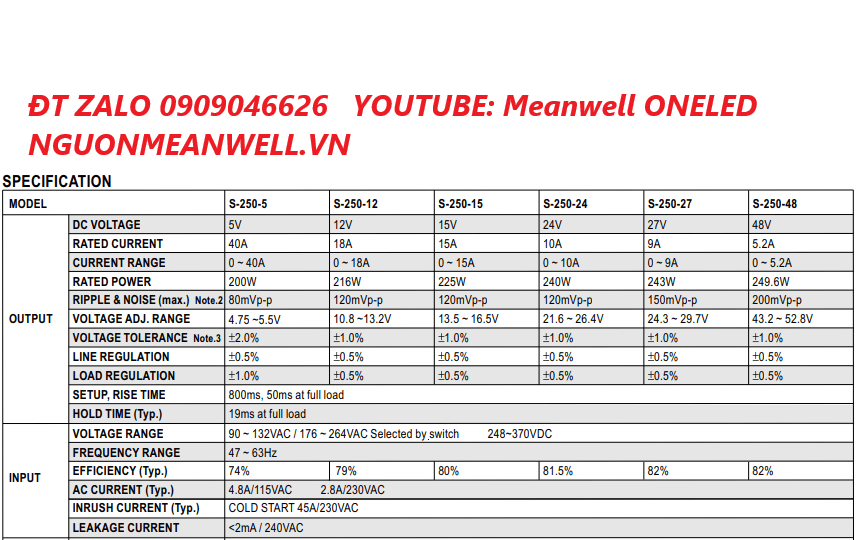 ĐT ZALO 0909046626 YOUTUBE: Meanwell ONELED
NGUONMEANWELL.VN

SPECIFICATION

| MODEL | | S-250-5 | S-250-12 | S-250-15 | S-250-24 | S-250-27 | S-250-48 |
|---|---|---|---|---|---|---|---|
| OUTPUT | DC VOLTAGE | 5V | 12V | 15V | 24V | 27V | 48V |
| | RATED CURRENT | 40A | 18A | 15A | 10A | 9A | 5.2A |
| | CURRENT RANGE | 0 ~ 40A | 0 ~ 18A | 0 ~ 15A | 0 ~ 10A | 0 ~ 9A | 0 ~ 5.2A |
| | RATED POWER | 200W | 216W | 225W | 240W | 243W | 249.6W |
| | RIPPLE & NOISE (max.) Note.2 | 80mVp-p | 120mVp-p | 120mVp-p | 120mVp-p | 150mVp-p | 200mVp-p |
| | VOLTAGE ADJ. RANGE | 4.75 ~5.5V | 10.8 ~13.2V | 13.5 ~ 16.5V | 21.6 ~ 26.4V | 24.3 ~ 29.7V | 43.2 ~ 52.8V |
| | VOLTAGE TOLERANCE Note.3 | ±2.0% | ±1.0% | ±1.0% | ±1.0% | ±1.0% | ±1.0% |
| | LINE REGULATION | ±0.5% | ±0.5% | ±0.5% | ±0.5% | ±0.5% | ±0.5% |
| | LOAD REGULATION | ±1.0% | ±0.5% | ±0.5% | ±0.5% | ±0.5% | ±0.5% |
| | SETUP, RISE TIME | 800ms, 50ms at full load | | | | | |
| | HOLD TIME (Typ.) | 19ms at full load | | | | | |
| INPUT | VOLTAGE RANGE | 90 ~ 132VAC / 176 ~ 264VAC Selected by switch 248~370VDC | | | | | |
| | FREQUENCY RANGE | 47 ~ 63Hz | | | | | |
| | EFFICIENCY (Typ.) | 74% | 79% | 80% | 81.5% | 82% | 82% |
| | AC CURRENT (Typ.) | 4.8A/115VAC 2.8A/230VAC | | | | | |
| | INRUSH CURRENT (Typ.) | COLD START 45A/230VAC | | | | | |
| | LEAKAGE CURRENT | <2mA / 240VAC | | | | | |